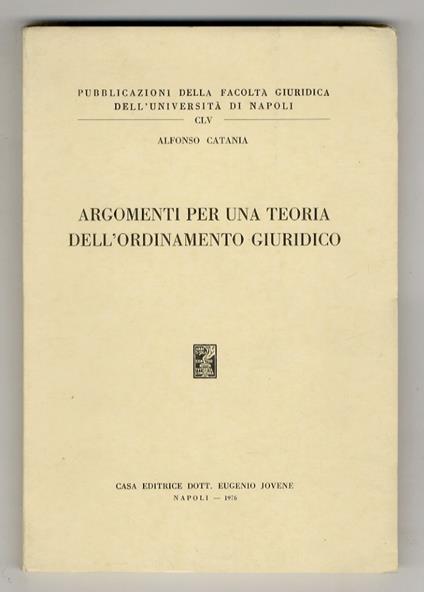 PUBBLICAZIONI DELLA FACOLTA GIURIDICA
DELL'UNIVERSITÀ DI NAPOLI
CLV

ALFONSO CATANIA

ARGOMENTI PER UNA TEORIA
DELL'ORDINAMENTO GIURIDICO

CASA EDITRICE DOTT. EUGENIO JOVENE
NAPOLI — 1976